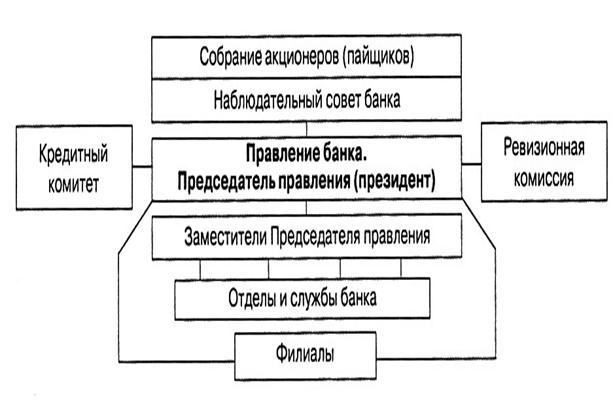 Собрание акционеров (пайщиков)

Наблюдательный совет банка

Кредитный комитет

Правление банка. Председатель правления (президент)

Ревизионная комиссия

Заместители Председателя правления

Отделы и службы банка

Филиалы